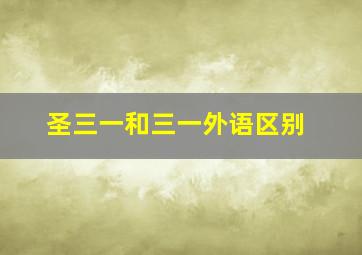 圣三一和三一外语区别